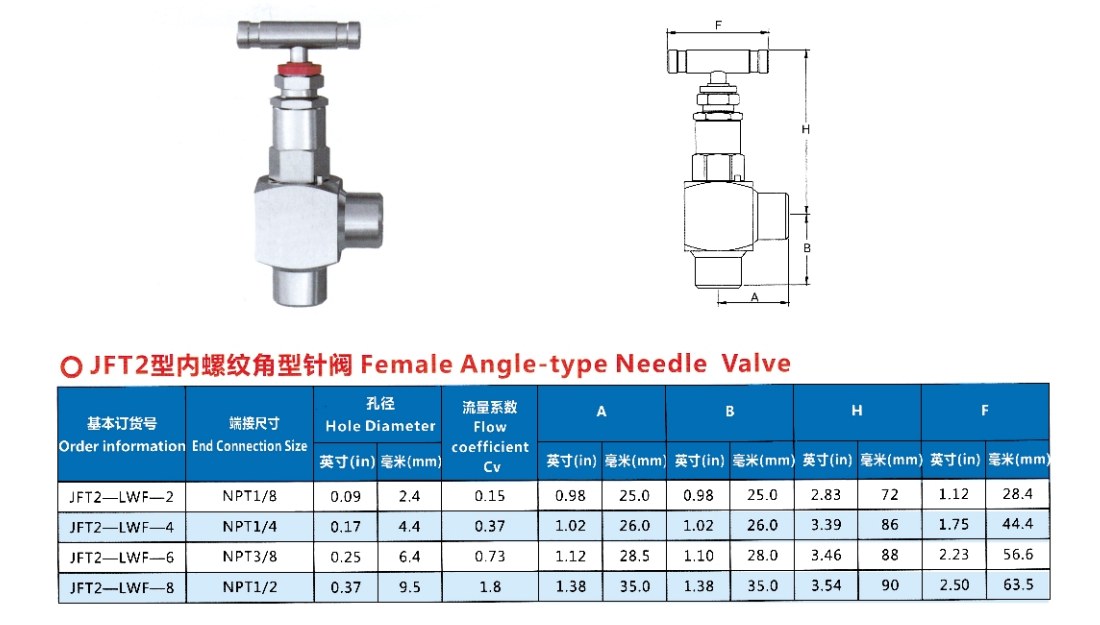 F

H

B

A

JFT2型内螺纹角型针阀 Female Angle-type Needle Valve

| 基本订货号 Order information | 端接尺寸 End Connection Size | 孔径 Hole Diameter |  | 流量系数 Flow coefficient Cv | A |  | B |  | H |  | F |  |
|---|---|---|---|---|---|---|---|---|---|---|---|---|
|  |  | 英寸(in) | 毫米(mm) |  | 英寸(in) | 毫米(mm) | 英寸(in) | 毫米(mm) | 英寸(in) | 毫米(mm) | 英寸(in) | 毫米(mm) |
| JFT2—LWF—2 | NPT1/8 | 0.09 | 2.4 | 0.15 | 0.98 | 25.0 | 0.98 | 25.0 | 2.83 | 72 | 1.12 | 28.4 |
| JFT2—LWF—4 | NPT1/4 | 0.17 | 4.4 | 0.37 | 1.02 | 26.0 | 1.02 | 26.0 | 3.39 | 86 | 1.75 | 44.4 |
| JFT2—LWF—6 | NPT3/8 | 0.25 | 6.4 | 0.73 | 1.12 | 28.5 | 1.10 | 28.0 | 3.46 | 88 | 2.23 | 56.6 |
| JFT2—LWF—8 | NPT1/2 | 0.37 | 9.5 | 1.8 | 1.38 | 35.0 | 1.38 | 35.0 | 3.54 | 90 | 2.50 | 63.5 |